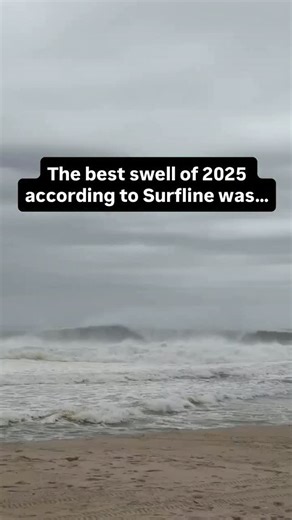 The best swell of 2025 according to Surfline was...